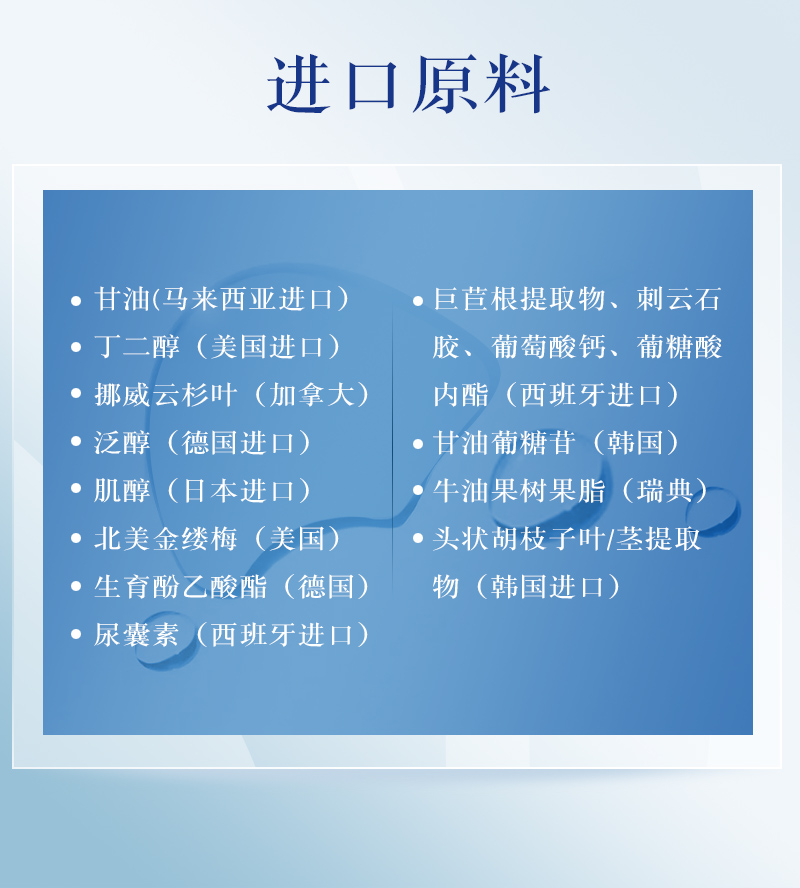 进口原料

• 甘油(马来西亚进口）
• 丁二醇（美国进口）
• 挪威云杉叶（加拿大）
• 泛醇（德国进口）
• 肌醇（日本进口）
• 北美金缕梅（美国）
• 生育酚乙酸酯（德国）
• 尿囊素（西班牙进口）

• 巨苣根提取物、刺云石胶、葡萄酸钙、葡糖酸内酯（西班牙进口）
• 甘油葡糖苷（韩国）
• 牛油果树果脂（瑞典）
• 头状胡枝子叶/茎提取物（韩国进口）